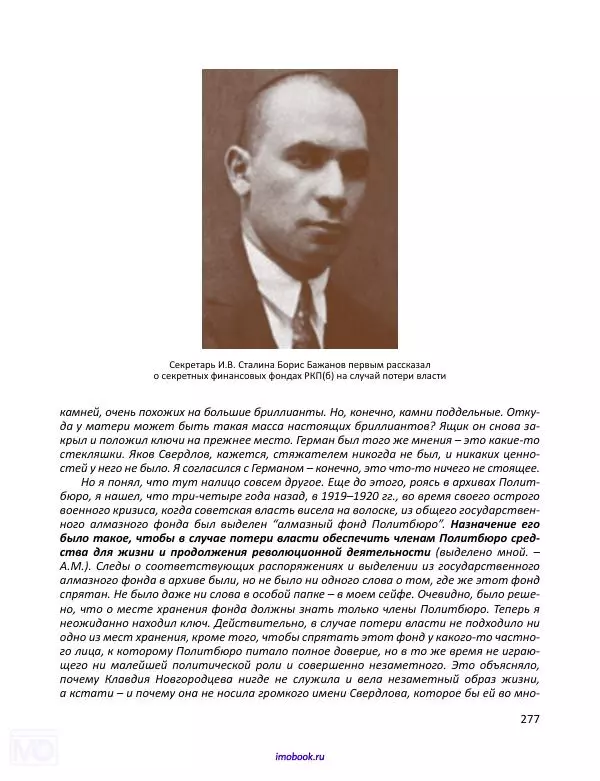 Секретарь И.В. Сталина Борис Бажанов первым рассказал о секретных финансовых фондах РКП(б) на случай потери власти

камней, очень похожих на большие бриллианты. Но, конечно, камни поддельные. Откуда у матери может быть такая масса настоящих бриллиантов? Ящик он снова закрыл и положил ключи на прежнее место. Герман был того же мнения – это какие-то стекляшки. Яков Свердлов, кажется, стяжателем никогда не был, и никаких ценностей у него не было. Я согласился с Германом – конечно, это что-то ничего не стоящее.

Но я понял, что тут налицо совсем другое. Еще до этого, роясь в архивах Политбюро, я нашел, что три-четыре года назад, в 1919–1920 гг., во время своего острого военного кризиса, когда советская власть висела на волоске, из общего государственного алмазного фонда был выделен "алмазный фонд Политбюро". Назначение его было такое, чтобы в случае потери власти обеспечить членам Политбюро средства для жизни и продолжения революционной деятельности (выделено мной. – А.М.). Следы о соответствующих распоряжениях и выделении из государственного алмазного фонда в архиве были, но не было ни одного слова о том, где же этот фонд спрятан. Не было даже ни слова в особой папке – в моем сейфе. Очевидно, было решено, что о месте хранения фонда должны знать только члены Политбюро. Теперь я неожиданно находил ключ. Действительно, в случае потери власти не подходило ни одно из мест хранения, кроме того, чтобы спрятать этот фонд у какого-то частного лица, к которому Политбюро питало полное доверие, но в то же время не играющего ни малейшей политической роли и совершенно незаметного. Это объясняло, почему Клавдия Новгородцева нигде не служила и вела незаметный образ жизни, а кстати – и почему она не носила громкого имени Свердлова, которое бы ей во мно-

277

imobook.ru